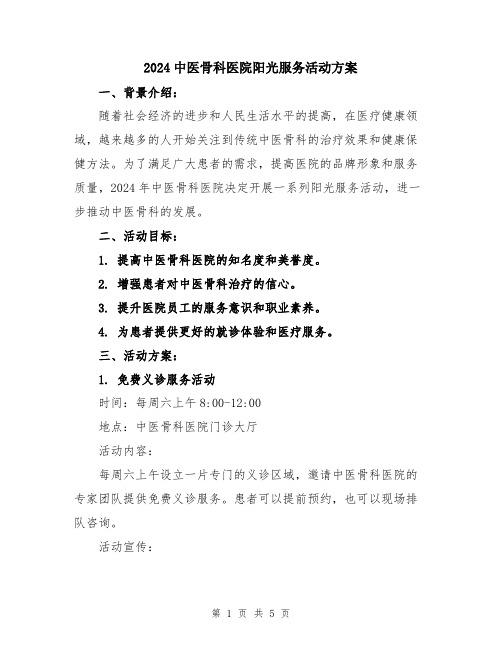 2024 中医骨科医院阳光服务活动方案

一、背景介绍：

随着社会经济的进步和人民生活水平的提高，在医疗健康领域，越来越多的人开始关注到传统中医骨科的治疗效果和健康保健方法。为了满足广大患者的需求，提高医院的品牌形象和服务质量，2024 年中医骨科医院决定开展一系列阳光服务活动，进一步推动中医骨科的发展。

二、活动目标：

1. 提高中医骨科医院的知名度和美誉度。

2. 增强患者对中医骨科治疗的信心。

3. 提升医院员工的服务意识和职业素养。

4. 为患者提供更好的就诊体验和医疗服务。

三、活动方案：

1. 免费义诊服务活动

时间：每周六上午 8:00-12:00

地点：中医骨科医院门诊大厅

活动内容：

每周六上午设立一片专门的义诊区域，邀请中医骨科医院的专家团队提供免费义诊服务。患者可以提前预约，也可以现场排队咨询。

活动宣传：

第 1 页 共 5 页